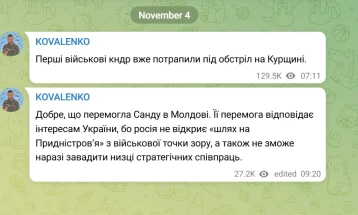 November 4

KOVALENKO

Перші військові кндр вже потрапили під обстріл на Курщині.

129.5K 07:11

KOVALENKO

Добре, що перемогла Санду в Молдові. Її перемога відповідає інтересам України, бо росія не відкриє «шлях на Придністров'я» з військової точки зору, а також не зможе наразі завадити низці стратегічних співпраць.

27.2K edited 09:20